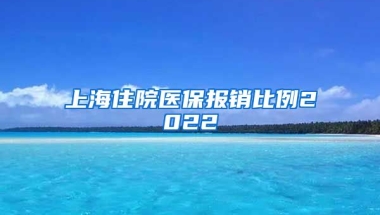 上海住院医保报销比例2022